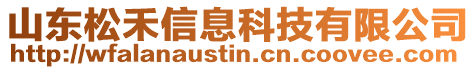 山东松禾信息科技有限公司
http://wfalanaustin.cn.coovee.com